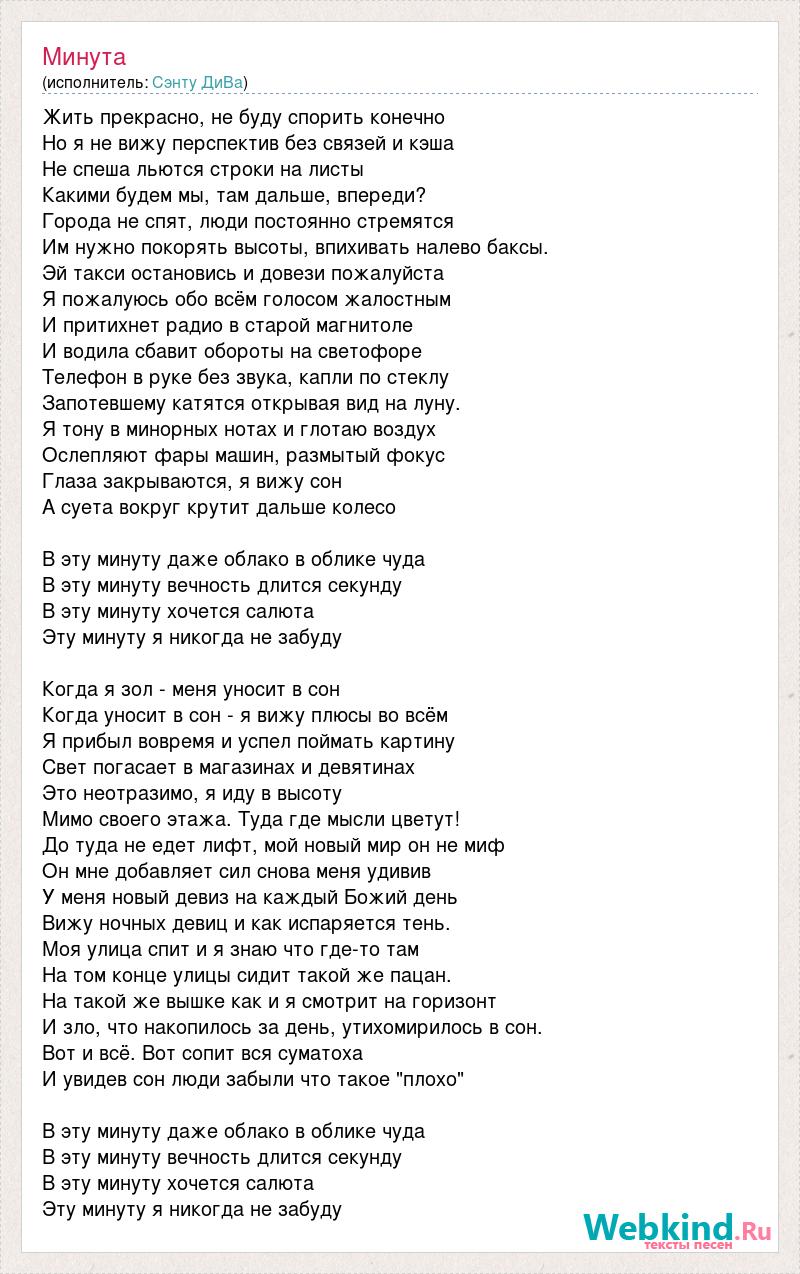 Минута
(исполнитель: Сэнту ДиВа)

Жить прекрасно, не буду спорить конечно
Но я не вижу перспектив без связей и кэша
Не спеша льются строки на листы
Какими будем мы, там дальше, впереди?
Города не спят, люди постоянно стремятся
Им нужно покорять высоты, впихивать налево баксы.
Эй такси остановись и довези пожалуйста
Я пожалуюсь обо всём голосом жалостным
И притихнет радио в старой магнитоле
И водила сбавит обороты на светофоре
Телефон в руке без звука, капли по стеклу
Запотевшему катятся открывая вид на луну.
Я тону в минорных нотах и глотаю воздух
Ослепляют фары машин, размытый фокус
Глаза закрываются, я вижу сон
А суета вокруг крутит дальше колесо

В эту минуту даже облако в облике чуда
В эту минуту вечность длится секунду
В эту минуту хочется салюта
Эту минуту я никогда не забуду

Когда я зол - меня уносит в сон
Когда уносит в сон - я вижу плюсы во всём
Я прибыл вовремя и успел поймать картину
Свет погасает в магазинах и девятинах
Это неотразимо, я иду в высоту
Мимо своего этажа. Туда где мысли цветут!
До туда не едет лифт, мой новый мир он не миф
Он мне добавляет сил снова меня удивив
У меня новый девиз на каждый Божий день
Вижу ночных девиц и как испаряется тень.
Моя улица спит и я знаю что где-то там
На том конце улицы сидит такой же пацан.
На такой же вышке как и я смотрит на горизонт
И зло, что накопилось за день, утихомирилось в сон.
Вот и всё. Вот сопит вся суматоха
И увидев сон люди забыли что такое "плохо"

В эту минуту даже облако в облике чуда
В эту минуту вечность длится секунду
В эту минуту хочется салюта
Эту минуту я никогда не забуду

Webkind.Ru
тексты песен